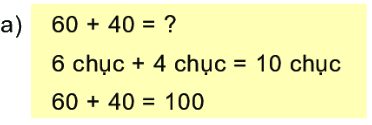 a) $60 + 40 = ?$

6 chục + 4 chục = 10 chục

$60 + 40 = 100$